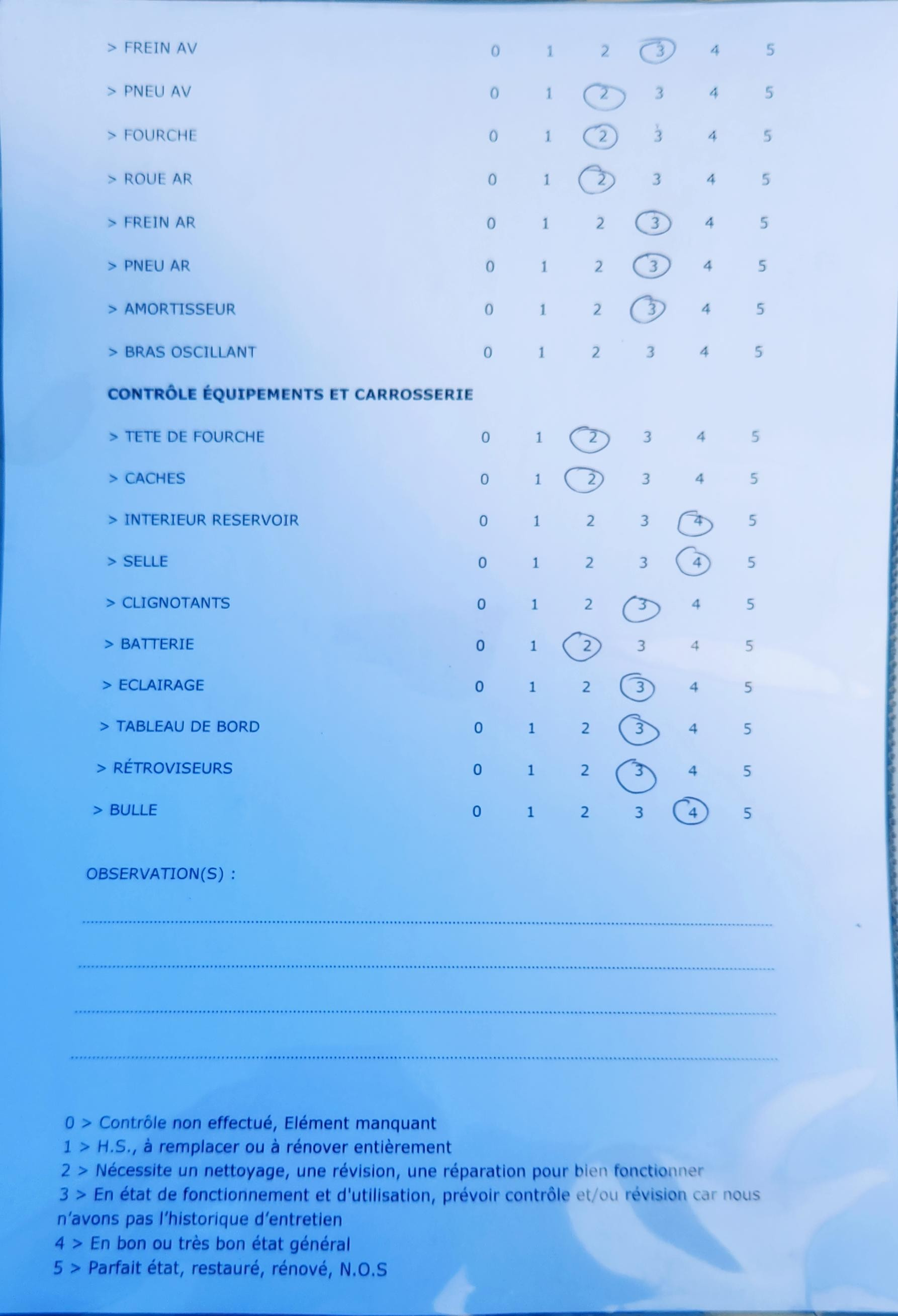 > FREIN AV 0 1 2 3 4 5
> PNEU AV 0 1 2 3 4 5
> FOURCHE 0 1 2 3 4 5
> ROUE AR 0 1 2 3 4 5
> FREIN AR 0 1 2 3 4 5
> PNEU AR 0 1 2 3 4 5
> AMORTISSEUR 0 1 2 3 4 5
> BRAS OSCILLANT 0 1 2 3 4 5

CONTRÔLE ÉQUIPEMENTS ET CARROSSERIE

> TETE DE FOURCHE 0 1 2 3 4 5
> CACHES 0 1 2 3 4 5
> INTERIEUR RESERVOIR 0 1 2 3 4 5
> SELLE 0 1 2 3 4 5
> CLIGNOTANTS 0 1 2 3 4 5
> BATTERIE 0 1 2 3 4 5
> ECLAIRAGE 0 1 2 3 4 5
> TABLEAU DE BORD 0 1 2 3 4 5
> RÉTROVISEURS 0 1 2 3 4 5
> BULLE 0 1 2 3 4 5

OBSERVATION(S) :

0 > Contrôle non effectué, Elément manquant
1 > H.S., à remplacer ou à rénover entièrement
2 > Nécessite un nettoyage, une révision, une réparation pour bien fonctionner
3 > En état de fonctionnement et d'utilisation, prévoir contrôle et/ou révision car nous n'avons pas l'historique d'entretien
4 > En bon ou très bon état général
5 > Parfait état, restauré, rénové, N.O.S